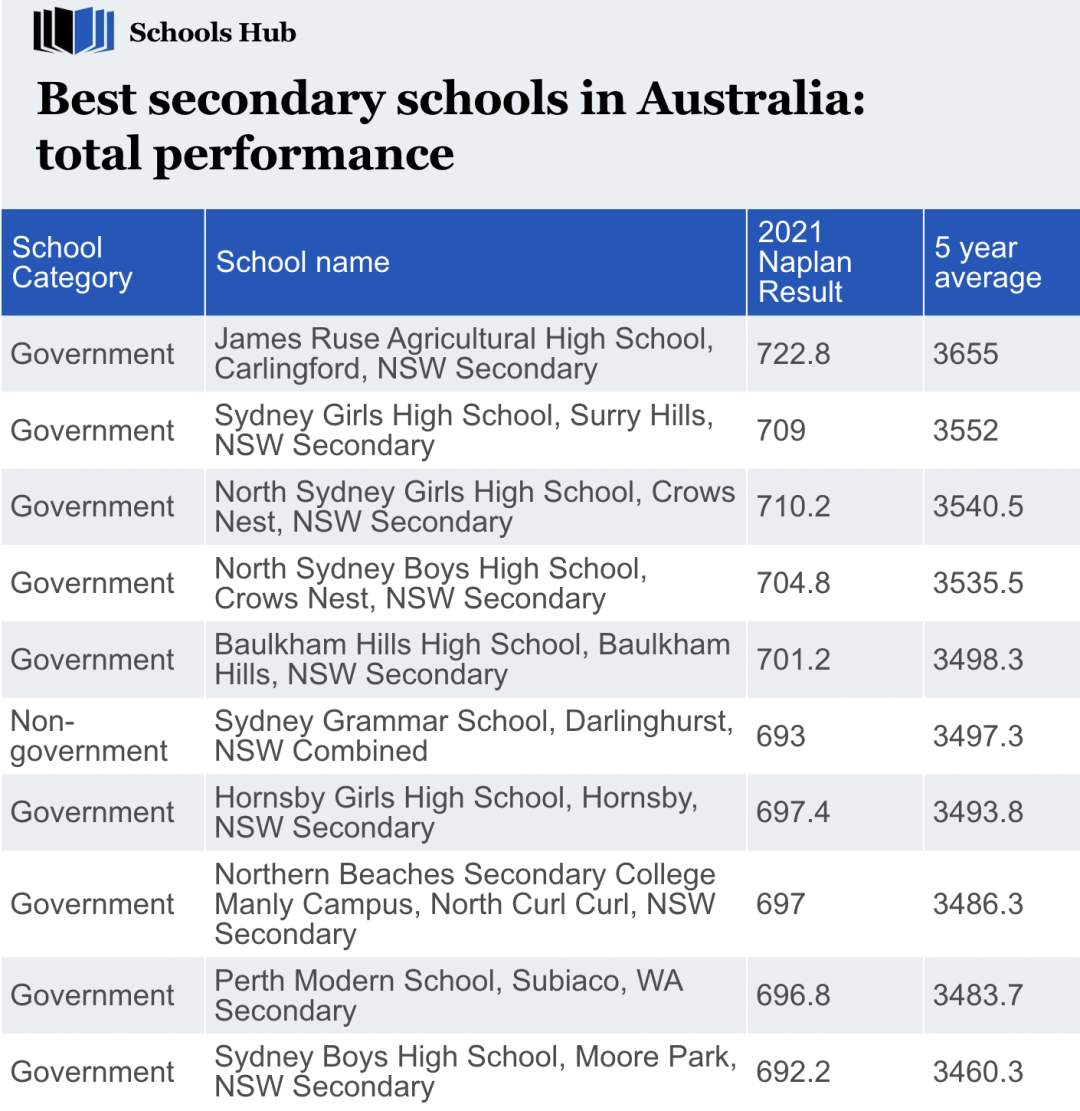 Schools Hub

Best secondary schools in Australia: total performance

| School Category | School name | 2021 Naplan Result | 5 year average |
|---|---|---|---|
| Government | James Ruse Agricultural High School, Carlingford, NSW Secondary | 722.8 | 3655 |
| Government | Sydney Girls High School, Surry Hills, NSW Secondary | 709 | 3552 |
| Government | North Sydney Girls High School, Crows Nest, NSW Secondary | 710.2 | 3540.5 |
| Government | North Sydney Boys High School, Crows Nest, NSW Secondary | 704.8 | 3535.5 |
| Government | Baulkham Hills High School, Baulkham Hills, NSW Secondary | 701.2 | 3498.3 |
| Non-government | Sydney Grammar School, Darlinghurst, NSW Combined | 693 | 3497.3 |
| Government | Hornsby Girls High School, Hornsby, NSW Secondary | 697.4 | 3493.8 |
| Government | Northern Beaches Secondary College Manly Campus, North Curl Curl, NSW Secondary | 697 | 3486.3 |
| Government | Perth Modern School, Subiaco, WA Secondary | 696.8 | 3483.7 |
| Government | Sydney Boys High School, Moore Park, NSW Secondary | 692.2 | 3460.3 |